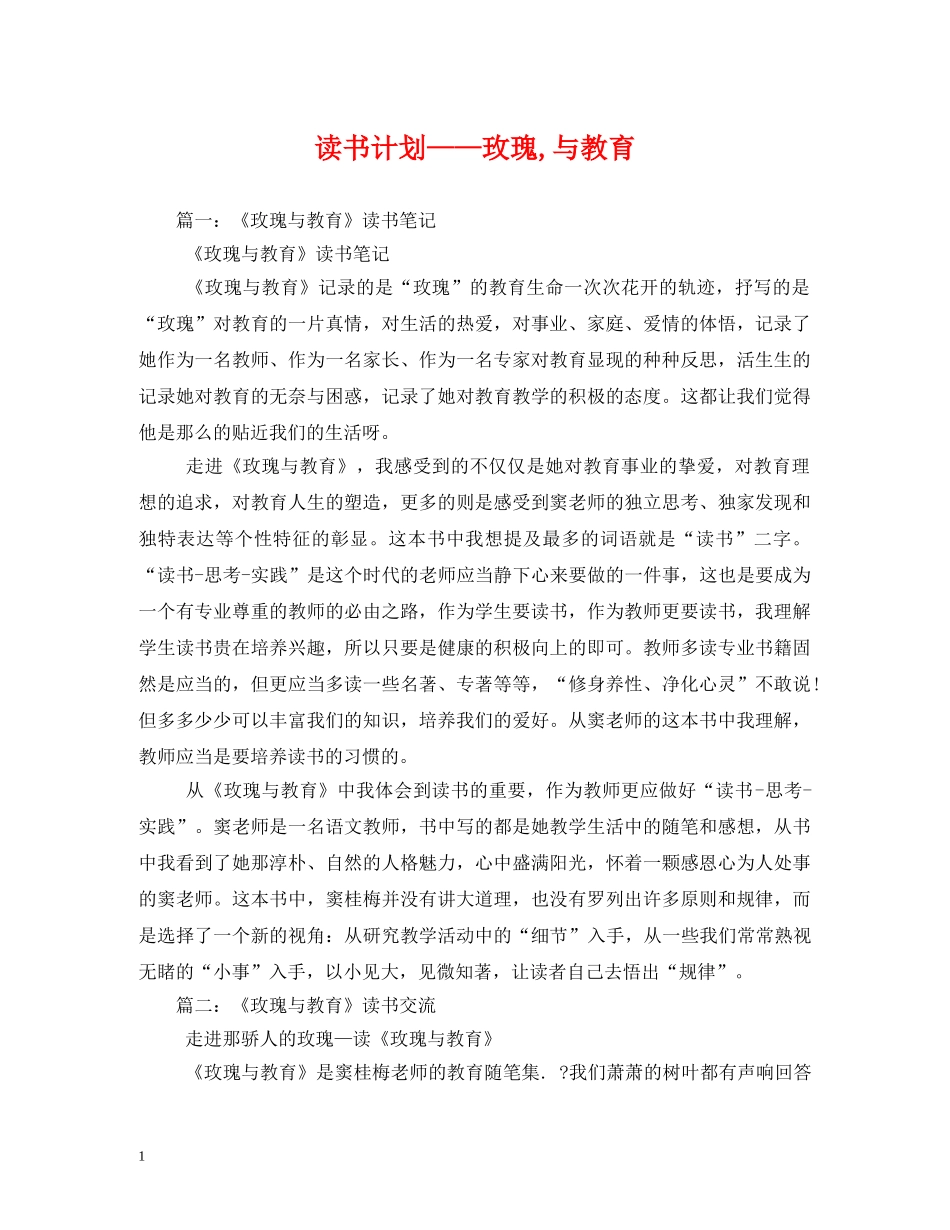 读书计划——玫瑰,与教育

篇一：《玫瑰与教育》读书笔记

《玫瑰与教育》读书笔记

《玫瑰与教育》记录的是“玫瑰”的教育生命一次次花开的轨迹，抒写的是“玫瑰”对教育的一片真情，对生活的热爱，对事业、家庭、爱情的体悟，记录了她作为一名教师、作为一名家长、作为一名专家对教育显现的种种反思，活生生的记录她对教育的无奈与困惑，记录了她对教育教学的积极的态度。这都让我们觉得他是那么的贴近我们的生活呀。

走进《玫瑰与教育》，我感受到的不仅仅是她对教育事业的挚爱，对教育理想的追求，对教育人生的塑造，更多的则是感受到窦老师的独立思考、独家发现和独特表达等个性特征的彰显。这本书中我想提及最多的词语就是“读书”二字。“读书-思考-实践”是这个时代的老师应当静下心来要做的一件事，这也是要成为一个有专业尊重的教师的必由之路，作为学生要读书，作为教师更要读书，我理解学生读书贵在培养兴趣，所以只要是健康的积极向上的即可。教师多读专业书籍固然是应当的，但更应当多读一些名著、专著等等，“修身养性、净化心灵”不敢说！但多多少少可以丰富我们的知识，培养我们的爱好。从窦老师的这本书中我理解，教师应当是要培养读书的习惯的。

从《玫瑰与教育》中我体会到读书的重要，作为教师更应做好“读书-思考-实践”。窦老师是一名语文教师，书中写的都是她教学生活中的随笔和感想，从书中我看到了她那淳朴、自然的人格魅力，心中盛满阳光，怀着一颗感恩心为人处事的窦老师。这本书中，窦桂梅并没有讲大道理，也没有罗列出许多原则和规律，而是选择了一个新的视角：从研究教学活动中的“细节”入手，从一些我们常常熟视无睹的“小事”入手，以小见大，见微知著，让读者自己去悟出“规律”。

篇二：《玫瑰与教育》读书交流

走进那骄人的玫瑰—读《玫瑰与教育》

《玫瑰与教育》是窦桂梅老师的教育随笔集. ?我们萧萧的树叶都有声响回答

1